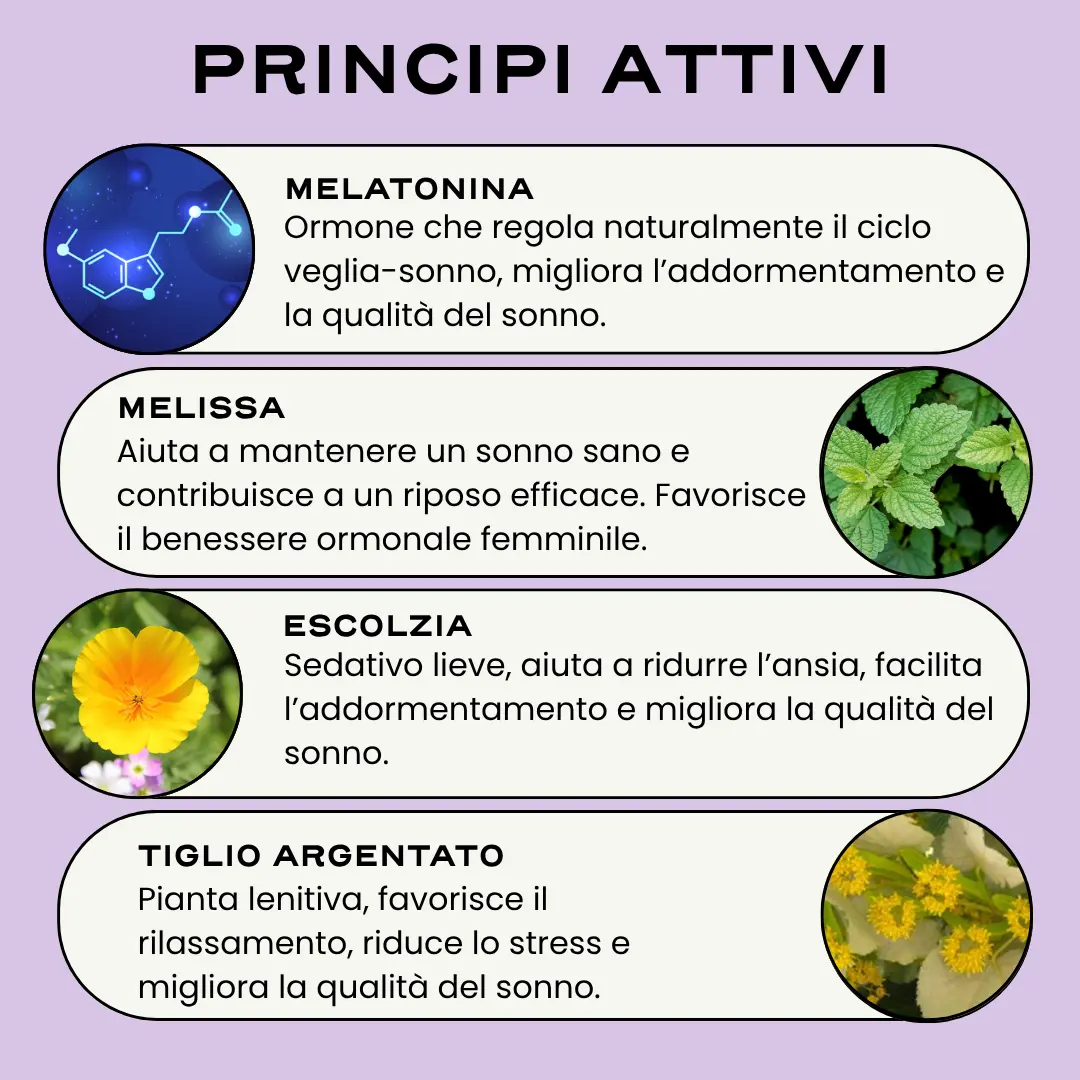 PRINCIPI ATTIVI

MELATONINA
Ormone che regola naturalmente il ciclo veglia-sonno, migliora l'addormentamento e la qualità del sonno.

MELISSA
Aiuta a mantenere un sonno sano e contribuisce a un riposo efficace. Favorisce il benessere ormonale femminile.

ESCOLZIA
Sedativo lieve, aiuta a ridurre l'ansia, facilita l'addormentamento e migliora la qualità del sonno.

TIGLIO ARGENTATO
Pianta lenitiva, favorisce il rilassamento, riduce lo stress e migliora la qualità del sonno.